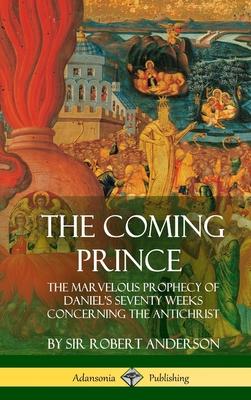 THE COMING PRINCE

THE MARVELOUS PROPHECY OF DANIEL'S SEVENTY WEEKS CONCERNING THE ANTICHRIST

BY SIR ROBERT ANDERSON

Adansonia Publishing